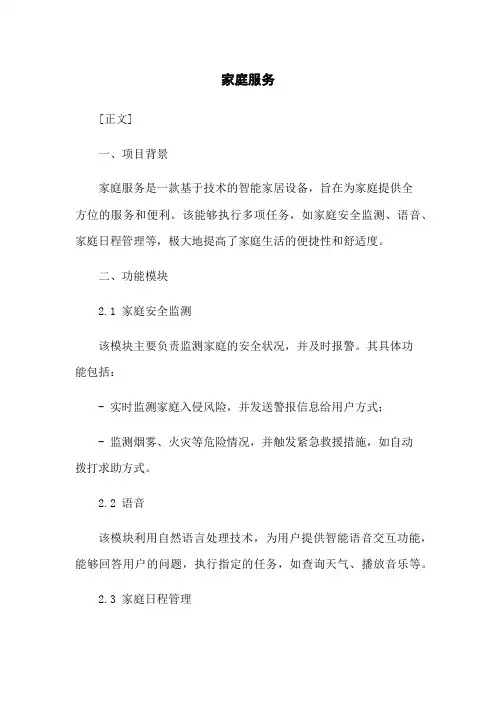 家庭服务

[正文]

一、项目背景

家庭服务是一款基于技术的智能家居设备，旨在为家庭提供全方位的服务和便利。该能够执行多项任务，如家庭安全监测、语音、家庭日程管理等，极大地提高了家庭生活的便捷性和舒适度。

二、功能模块

2.1 家庭安全监测

该模块主要负责监测家庭的安全状况，并及时报警。其具体功能包括：

- 实时监测家庭入侵风险，并发送警报信息给用户方式；

- 监测烟雾、火灾等危险情况，并触发紧急救援措施，如自动拨打求助方式。

2.2 语音

该模块利用自然语言处理技术，为用户提供智能语音交互功能，能够回答用户的问题，执行指定的任务，如查询天气、播放音乐等。

2.3 家庭日程管理